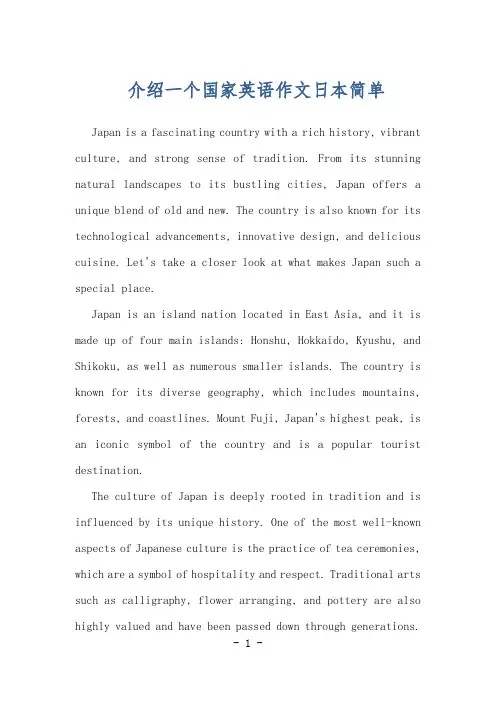 介绍一个国家英语作文日本简单

Japan is a fascinating country with a rich history, vibrant culture, and strong sense of tradition. From its stunning natural landscapes to its bustling cities, Japan offers a unique blend of old and new. The country is also known for its technological advancements, innovative design, and delicious cuisine. Let's take a closer look at what makes Japan such a special place.

Japan is an island nation located in East Asia, and it is made up of four main islands: Honshu, Hokkaido, Kyushu, and Shikoku, as well as numerous smaller islands. The country is known for its diverse geography, which includes mountains, forests, and coastlines. Mount Fuji, Japan's highest peak, is an iconic symbol of the country and is a popular tourist destination.

The culture of Japan is deeply rooted in tradition and is influenced by its unique history. One of the most well-known aspects of Japanese culture is the practice of tea ceremonies, which are a symbol of hospitality and respect. Traditional arts such as calligraphy, flower arranging, and pottery are also highly valued and have been passed down through generations.

- 1 -